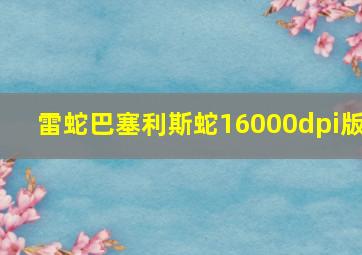 雷蛇巴塞利斯蛇16000dpi版